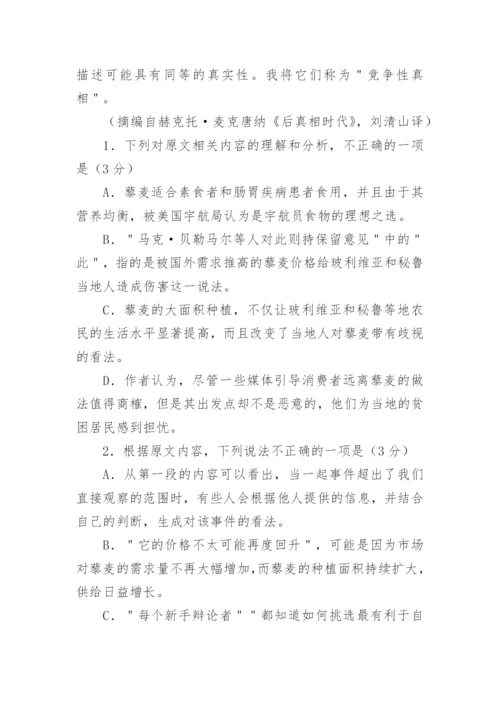 描述可能具有同等的真实性。我将它们称为"竞争性真相"。

（摘编自赫克托·麦克唐纳《后真相时代》，刘清山译）

1．下列对原文相关内容的理解和分析，不正确的一项是（3分）

A．藜麦适合素食者和肠胃疾病患者食用，并且由于其营养均衡，被美国宇航局认为是宇航员食物的理想之选。

B．"马克·贝勒马尔等人对此则持保留意见"中的"此"，指的是被国外需求推高的藜麦价格给玻利维亚和秘鲁当地人造成伤害这一说法。

C．藜麦的大面积种植，不仅让玻利维亚和秘鲁等地农民的生活水平显著提高，而且改变了当地人对藜麦带有歧视的看法。

D．作者认为，尽管一些媒体引导消费者远离藜麦的做法值得商榷，但是其出发点却不是恶意的，他们为当地的贫困居民感到担忧。

2．根据原文内容，下列说法不正确的一项是（3分）

A．从第一段的内容可以看出，当一起事件超出了我们直接观察的范围时，有些人会根据他人提供的信息，并结合自己的判断，生成对该事件的看法。

B．"它的价格不太可能再度回升"，可能是因为市场对藜麦的需求量不再大幅增加，而藜麦的种植面积持续扩大，供给日益增长。

C．"每个新手辩论者""都知道如何挑选最有利于自